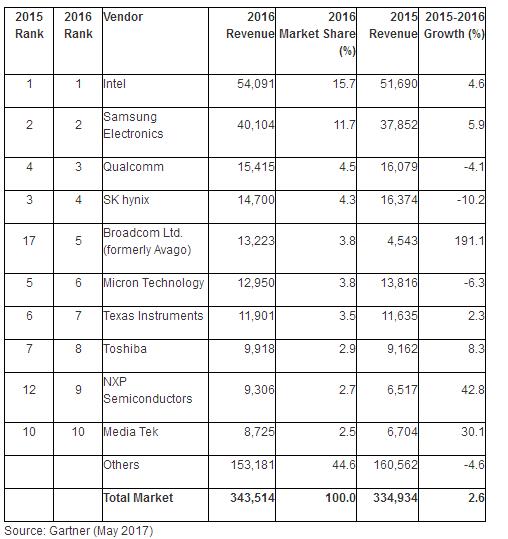 | 2015 Rank | 2016 Rank | Vendor | 2016 Revenue | 2016 Market Share (%) | 2015 Revenue | 2015-2016 Growth (%) |
|---|---|---|---|---|---|---|
| 1 | 1 | Intel | 54,091 | 15.7 | 51,690 | 4.6 |
| 2 | 2 | Samsung Electronics | 40,104 | 11.7 | 37,852 | 5.9 |
| 4 | 3 | Qualcomm | 15,415 | 4.5 | 16,079 | -4.1 |
| 3 | 4 | SK hynix | 14,700 | 4.3 | 16,374 | -10.2 |
| 17 | 5 | Broadcom Ltd. (formerly Avago) | 13,223 | 3.8 | 4,543 | 191.1 |
| 5 | 6 | Micron Technology | 12,950 | 3.8 | 13,816 | -6.3 |
| 6 | 7 | Texas Instruments | 11,901 | 3.5 | 11,635 | 2.3 |
| 7 | 8 | Toshiba | 9,918 | 2.9 | 9,162 | 8.3 |
| 12 | 9 | NXP Semiconductors | 9,306 | 2.7 | 6,517 | 42.8 |
| 10 | 10 | Media Tek | 8,725 | 2.5 | 6,704 | 30.1 |
| | | Others | 153,181 | 44.6 | 160,562 | -4.6 |
| | | Total Market | 343,514 | 100.0 | 334,934 | 2.6 |

Source: Gartner (May 2017)